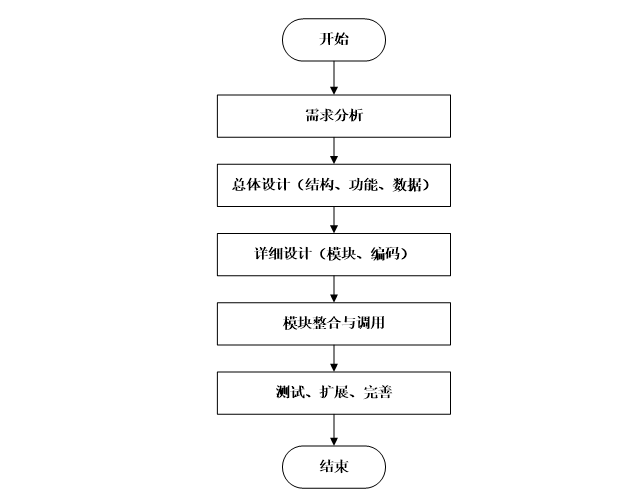 开始

需求分析

总体设计（结构、功能、数据）

详细设计（模块、编码）

模块整合与调用

测试、扩展、完善

结束